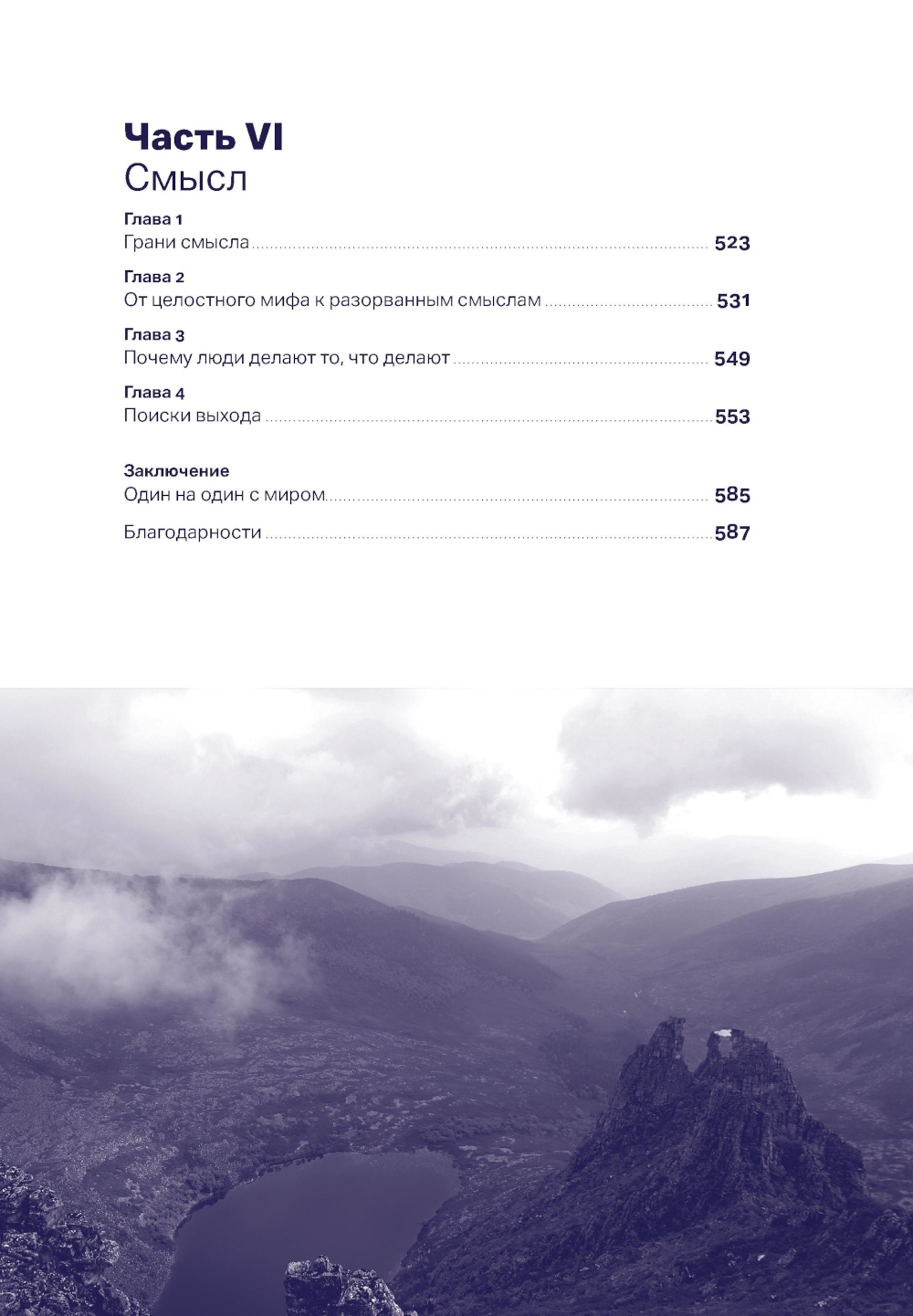 Часть VI
Смысл

Глава 1
Грани смысла 523

Глава 2
От целостного мифа к разорванным смыслам 531

Глава 3
Почему люди делают то, что делают 549

Глава 4
Поиски выхода 553

Заключение
Один на один с миром 585

Благодарности 587